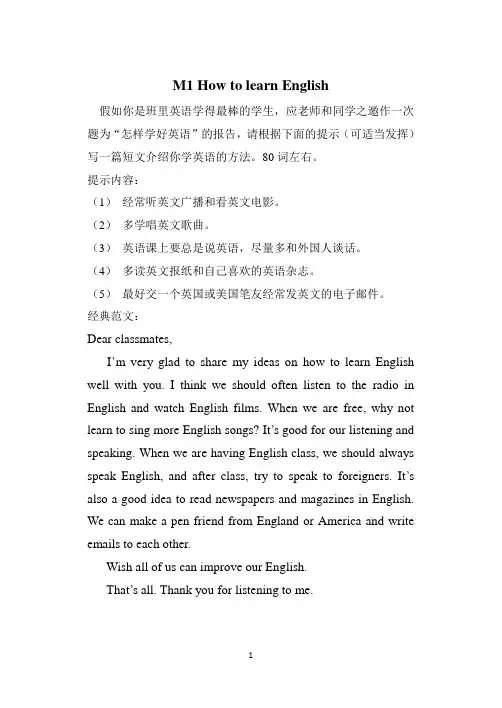 M1 How to learn English

假如你是班里英语学得最棒的学生，应老师和同学之邀作一次题为“怎样学好英语”的报告，请根据下面的提示（可适当发挥）写一篇短文介绍你学英语的方法。80 词左右。

提示内容：

（1） 经常听英文广播和看英文电影。

（2） 多学唱英文歌曲。

（3） 英语课上要总是说英语，尽量多和外国人谈话。

（4） 多读英文报纸和自己喜欢的英语杂志。

（5） 最好交一个英国或美国笔友经常发英文的电子邮件。

经典范文：

Dear classmates,

I’m very glad to share my ideas on how to learn English well with you. I think we should often listen to the radio in English and watch English films. When we are free, why not learn to sing more English songs? It’s good for our listening and speaking. When we are having English class, we should always speak English, and after class, try to speak to foreigners. It’s also a good idea to read newspapers and magazines in English. We can make a pen friend from England or America and write emails to each other.

Wish all of us can improve our English.

That’s all. Thank you for listening to me.

1